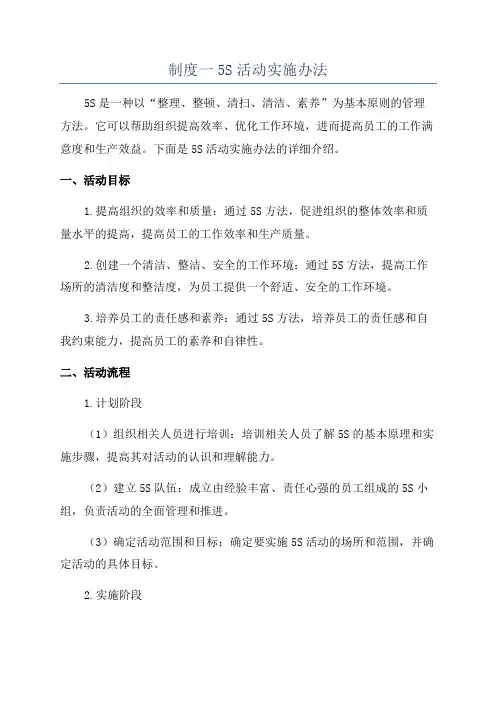 制度一 5S 活动实施办法

5S 是一种以“整理、整顿、清扫、清洁、素养”为基本原则的管理方法。它可以帮助组织提高效率、优化工作环境，进而提高员工的工作满意度和生产效益。下面是 5S 活动实施办法的详细介绍。

一、活动目标

1.提高组织的效率和质量：通过 5S 方法，促进组织的整体效率和质量水平的提高，提高员工的工作效率和生产质量。

2.创建一个清洁、整洁、安全的工作环境：通过 5S 方法，提高工作场所的清洁度和整洁度，为员工提供一个舒适、安全的工作环境。

3.培养员工的责任感和素养：通过 5S 方法，培养员工的责任感和自我约束能力，提高员工的素养和自律性。

二、活动流程

1.计划阶段

（1）组织相关人员进行培训：培训相关人员了解 5S 的基本原理和实施步骤，提高其对活动的认识和理解能力。

（2）建立 5S 队伍：成立由经验丰富、责任心强的员工组成的 5S 小组，负责活动的全面管理和推进。

（3）确定活动范围和目标：确定要实施 5S 活动的场所和范围，并确定活动的具体目标。

2.实施阶段